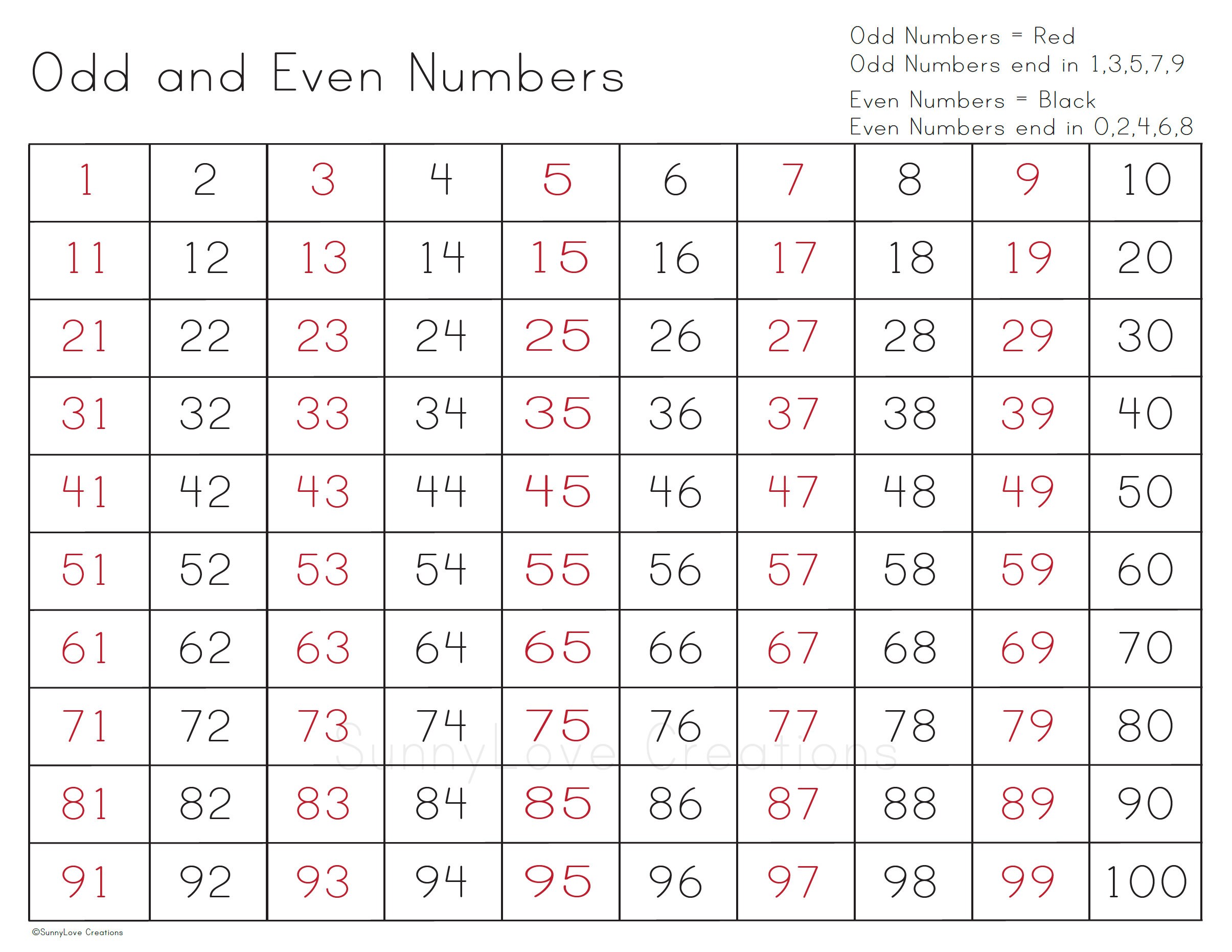 Odd and Even Numbers

Odd Numbers = Red
Odd Numbers end in 1,3,5,7,9

Even Numbers = Black
Even Numbers end in 0,2,4,6,8

| 1 | 2 | 3 | 4 | 5 | 6 | 7 | 8 | 9 | 10 |
|---|---|---|---|---|---|---|---|---|---|
| 11 | 12 | 13 | 14 | 15 | 16 | 17 | 18 | 19 | 20 |
| 21 | 22 | 23 | 24 | 25 | 26 | 27 | 28 | 29 | 30 |
| 31 | 32 | 33 | 34 | 35 | 36 | 37 | 38 | 39 | 40 |
| 41 | 42 | 43 | 44 | 45 | 46 | 47 | 48 | 49 | 50 |
| 51 | 52 | 53 | 54 | 55 | 56 | 57 | 58 | 59 | 60 |
| 61 | 62 | 63 | 64 | 65 | 66 | 67 | 68 | 69 | 70 |
| 71 | 72 | 73 | 74 | 75 | 76 | 77 | 78 | 79 | 80 |
| 81 | 82 | 83 | 84 | 85 | 86 | 87 | 88 | 89 | 90 |
| 91 | 92 | 93 | 94 | 95 | 96 | 97 | 98 | 99 | 100 |

SunnyLove Creations

©SunnyLove Creations